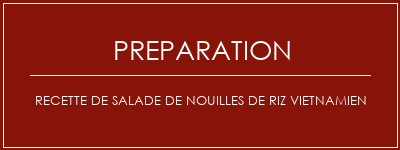 PREPARATION

RECETTE DE SALADE DE NOUILLES DE RIZ VIETNAMIEN